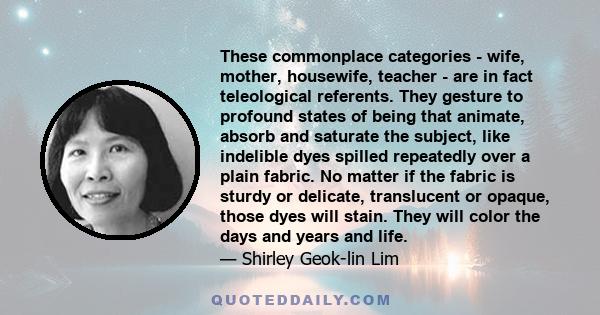 These commonplace categories - wife, mother, housewife, teacher - are in fact teleological referents. They gesture to profound states of being that animate, absorb and saturate the subject, like indelible dyes spilled repeatedly over a plain fabric. No matter if the fabric is sturdy or delicate, translucent or opaque, those dyes will stain. They will color the days and years and life.
— Shirley Geok-lin Lim

QUOTEDDAILY.COM